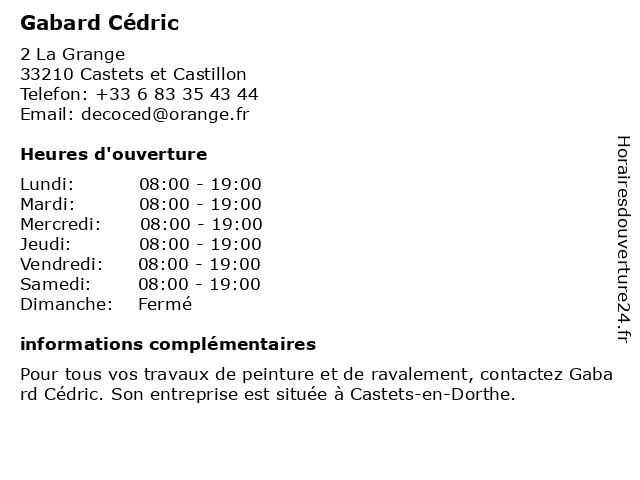 Gabard Cédric

2 La Grange
33210 Castets et Castillon
Telefon: +33 6 83 35 43 44
Email: decoced@orange.fr

Heures d'ouverture

Lundi: 08:00 - 19:00
Mardi: 08:00 - 19:00
Mercredi: 08:00 - 19:00
Jeudi: 08:00 - 19:00
Vendredi: 08:00 - 19:00
Samedi: 08:00 - 19:00
Dimanche: Fermé

informations complémentaires

Pour tous vos travaux de peinture et de ravalement, contactez Gaba rd Cédric. Son entreprise est située à Castets-en-Dorthe.

Horairesdouverture24.fr